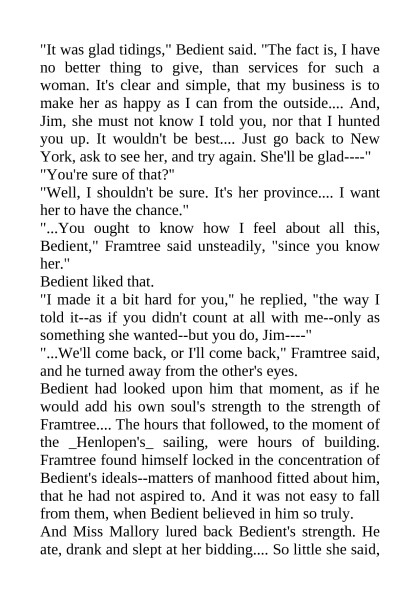 "It was glad tidings," Bedient said. "The fact is, I have no better thing to give, than services for such a woman. It's clear and simple, that my business is to make her as happy as I can from the outside.... And, Jim, she must not know I told you, nor that I hunted you up. It wouldn't be best.... Just go back to New York, ask to see her, and try again. She'll be glad----"
"You're sure of that?"
"Well, I shouldn't be sure. It's her province.... I want her to have the chance."
"...You ought to know how I feel about all this, Bedient," Framtree said unsteadily, "since you know her."
Bedient liked that.
"I made it a bit hard for you," he replied, "the way I told it--as if you didn't count at all with me--only as something she wanted--but you do, Jim----"
"...We'll come back, or I'll come back," Framtree said, and he turned away from the other's eyes.
Bedient had looked upon him that moment, as if he would add his own soul's strength to the strength of Framtree.... The hours that followed, to the moment of the _Henlopen's_ sailing, were hours of building. Framtree found himself locked in the concentration of Bedient's ideals--matters of manhood fitted about him, that he had not aspired to. And it was not easy to fall from them, when Bedient believed in him so truly.
And Miss Mallory lured back Bedient's strength. He ate, drank and slept at her bidding.... So little she said,